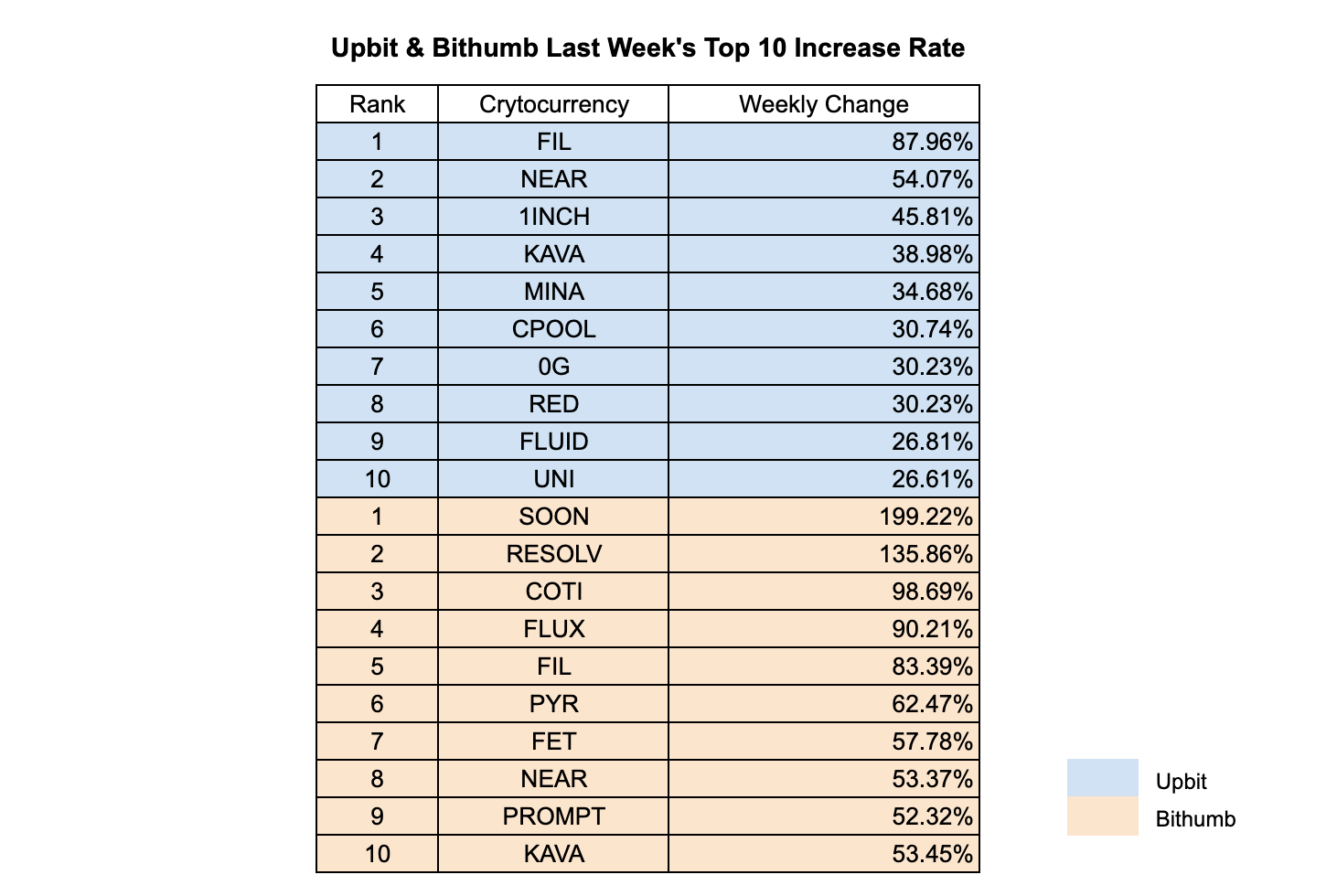 Upbit & Bithumb Last Week's Top 10 Increase Rate

| Rank | Crytocurrency | Weekly Change |
|---|---|---|
| 1 | FIL | 87.96% |
| 2 | NEAR | 54.07% |
| 3 | 1INCH | 45.81% |
| 4 | KAVA | 38.98% |
| 5 | MINA | 34.68% |
| 6 | CPOOL | 30.74% |
| 7 | 0G | 30.23% |
| 8 | RED | 30.23% |
| 9 | FLUID | 26.81% |
| 10 | UNI | 26.61% |
| 1 | SOON | 199.22% |
| 2 | RESOLV | 135.86% |
| 3 | COTI | 98.69% |
| 4 | FLUX | 90.21% |
| 5 | FIL | 83.39% |
| 6 | PYR | 62.47% |
| 7 | FET | 57.78% |
| 8 | NEAR | 53.37% |
| 9 | PROMPT | 52.32% |
| 10 | KAVA | 53.45% |

Upbit
Bithumb